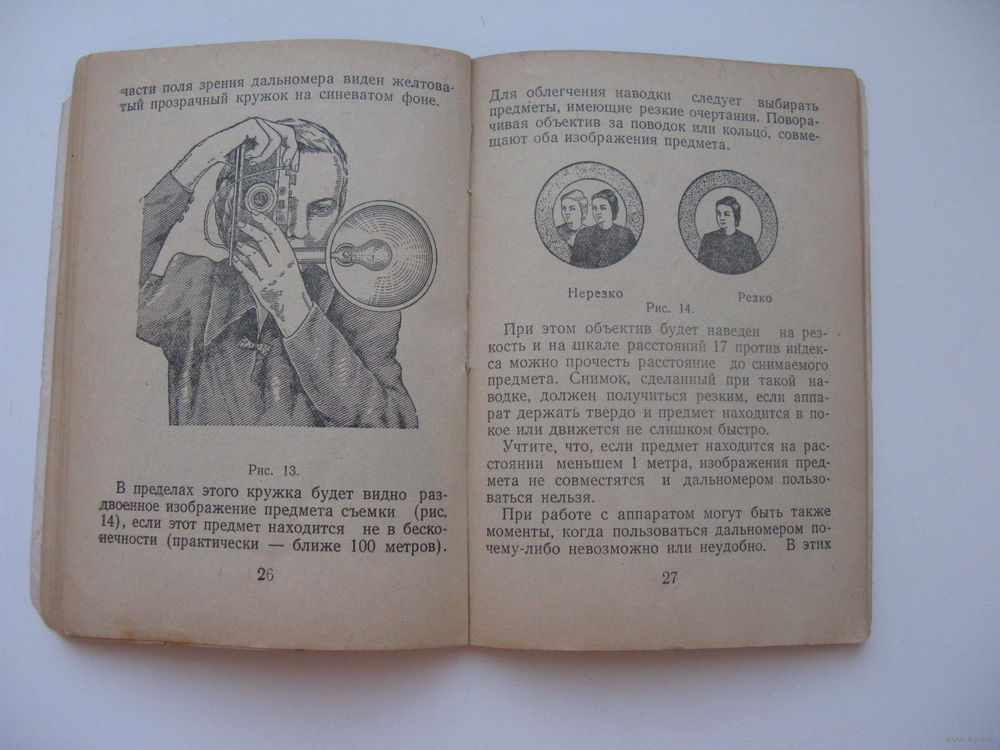 части поля зрения дальномера виден желтоватый прозрачный кружок на синеватом фоне.

Рис. 13.

В пределах этого кружка будет видно раздвоенное изображение предмета съемки (рис. 14), если этот предмет находится не в бесконечности (практически — ближе 100 метров).

26

Для облегчения наводки следует выбирать предметы, имеющие резкие очертания. Поворачивая объектив за поводок или кольцо, совмещают оба изображения предмета.

Нерезко

Резко

Рис. 14.

При этом объектив будет наведен на резкость и на шкале расстояний 17 против индекса можно прочесть расстояние до снимаемого предмета. Снимок, сделанный при такой наводке, должен получиться резким, если аппарат держать твердо и предмет находится в покое или движется не слишком быстро.

Учтите, что, если предмет находится на расстоянии меньшем 1 метра, изображения предмета не совместятся и дальномером пользоваться нельзя.

При работе с аппаратом могут быть также моменты, когда пользоваться дальномером почему-либо невозможно или неудобно. В этих

27